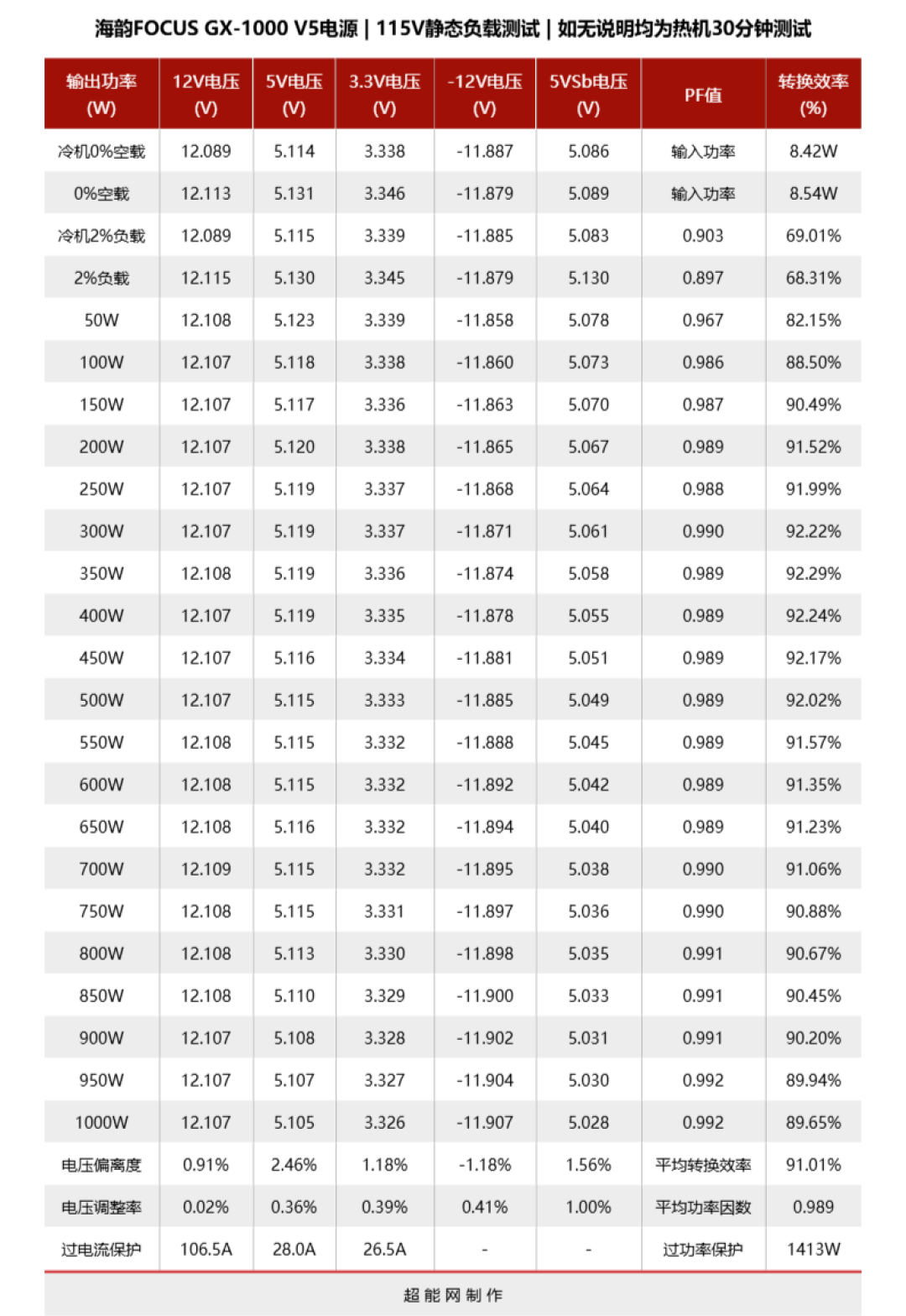 海韵FOCUS GX-1000 V5电源 | 115V静态负载测试 | 如无说明均为热机30分钟测试

| 输出功率 (W) | 12V电压 (V) | 5V电压 (V) | 3.3V电压 (V) | -12V电压 (V) | 5VSb电压 (V) | PF值 | 转换效率 (%) |
|---|---|---|---|---|---|---|---|
| 冷机0%空载 | 12.089 | 5.114 | 3.338 | -11.887 | 5.086 | 输入功率 | 8.42W |
| 0%空载 | 12.113 | 5.131 | 3.346 | -11.879 | 5.089 | 输入功率 | 8.54W |
| 冷机2%负载 | 12.089 | 5.115 | 3.339 | -11.885 | 5.083 | 0.903 | 69.01% |
| 2%负载 | 12.115 | 5.130 | 3.345 | -11.879 | 5.130 | 0.897 | 68.31% |
| 50W | 12.108 | 5.123 | 3.339 | -11.858 | 5.078 | 0.967 | 82.15% |
| 100W | 12.107 | 5.118 | 3.338 | -11.860 | 5.073 | 0.986 | 88.50% |
| 150W | 12.107 | 5.117 | 3.336 | -11.863 | 5.070 | 0.987 | 90.49% |
| 200W | 12.107 | 5.120 | 3.338 | -11.865 | 5.067 | 0.989 | 91.52% |
| 250W | 12.107 | 5.119 | 3.337 | -11.868 | 5.064 | 0.988 | 91.99% |
| 300W | 12.107 | 5.119 | 3.337 | -11.871 | 5.061 | 0.990 | 92.22% |
| 350W | 12.108 | 5.119 | 3.336 | -11.874 | 5.058 | 0.989 | 92.29% |
| 400W | 12.107 | 5.119 | 3.335 | -11.878 | 5.055 | 0.989 | 92.24% |
| 450W | 12.107 | 5.116 | 3.334 | -11.881 | 5.051 | 0.989 | 92.17% |
| 500W | 12.107 | 5.115 | 3.333 | -11.885 | 5.049 | 0.989 | 92.02% |
| 550W | 12.108 | 5.115 | 3.332 | -11.888 | 5.045 | 0.989 | 91.57% |
| 600W | 12.108 | 5.115 | 3.332 | -11.892 | 5.042 | 0.989 | 91.35% |
| 650W | 12.108 | 5.116 | 3.332 | -11.894 | 5.040 | 0.989 | 91.23% |
| 700W | 12.109 | 5.115 | 3.332 | -11.895 | 5.038 | 0.990 | 91.06% |
| 750W | 12.108 | 5.115 | 3.331 | -11.897 | 5.036 | 0.990 | 90.88% |
| 800W | 12.108 | 5.113 | 3.330 | -11.898 | 5.035 | 0.991 | 90.67% |
| 850W | 12.108 | 5.110 | 3.329 | -11.900 | 5.033 | 0.991 | 90.45% |
| 900W | 12.107 | 5.108 | 3.328 | -11.902 | 5.031 | 0.991 | 90.20% |
| 950W | 12.107 | 5.107 | 3.327 | -11.904 | 5.030 | 0.992 | 89.94% |
| 1000W | 12.107 | 5.105 | 3.326 | -11.907 | 5.028 | 0.992 | 89.65% |
| 电压偏离度 | 0.91% | 2.46% | 1.18% | -1.18% | 1.56% | 平均转换效率 | 91.01% |
| 电压调整率 | 0.02% | 0.36% | 0.39% | 0.41% | 1.00% | 平均功率因数 | 0.989 |
| 过电流保护 | 106.5A | 28.0A | 26.5A | - | - | 过功率保护 | 1413W |

超能网制作